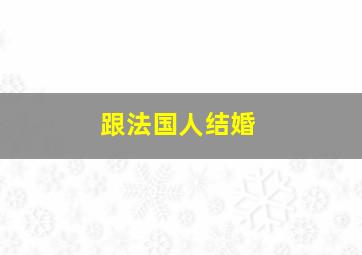 跟法国人结婚